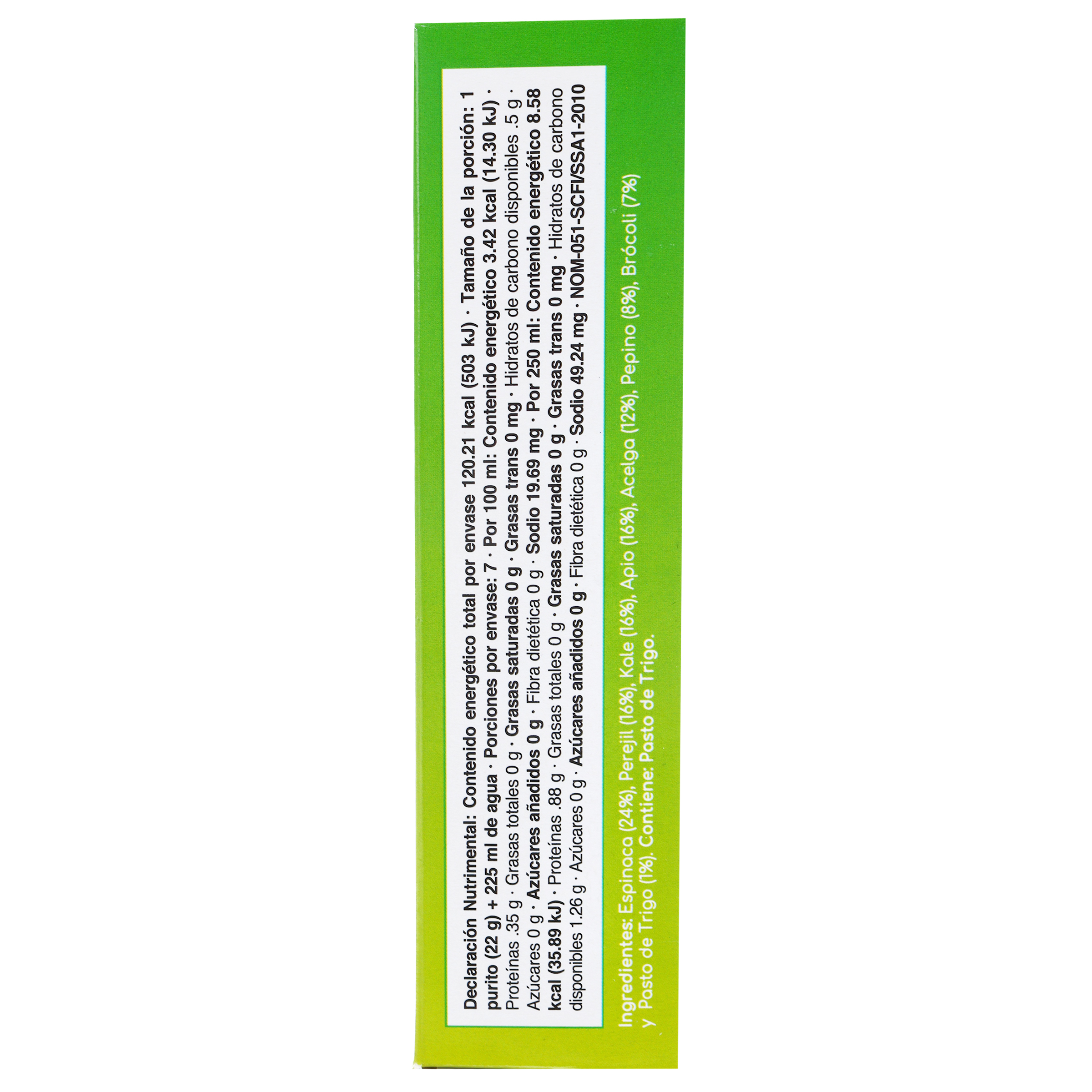 Declaración Nutrimental: Contenido energético total por envase 120.21 kcal (503 kJ) · Tamaño de la porción: 1 purito (22 g) + 225 ml de agua · Porciones por envase: 7 · Por 100 ml: Contenido energético 3.42 kcal (14.30 kJ) · Proteínas .35 g · Grasas totales 0 g · Grasas saturadas 0 g · Grasas trans 0 mg · Hidratos de carbono disponibles .5 g · Azúcares 0 g · Azúcares añadidos 0 g · Fibra dietética 0 g · Sodio 19.69 mg · Por 250 ml: Contenido energético 8.58 kcal (35.89 kJ) · Proteínas .88 g · Grasas totales 0 g · Grasas saturadas 0 g · Grasas trans 0 mg · Hidratos de carbono disponibles 1.26 g · Azúcares 0 g · Azúcares añadidos 0 g · Fibra dietética 0 g · Sodio 49.24 mg · NOM-051-SCFI/SSA1-2010

Ingredientes: Espinaca (24%), Perejil (16%), Kale (16%), Apio (16%), Acelga (12%), Pepino (8%), Brócoli (7%) y Pasto de Trigo (1%). Contiene: Pasto de Trigo.